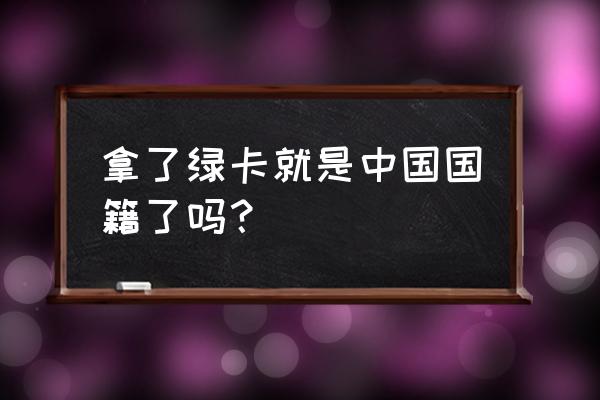 拿了绿卡就是中国国籍了吗？